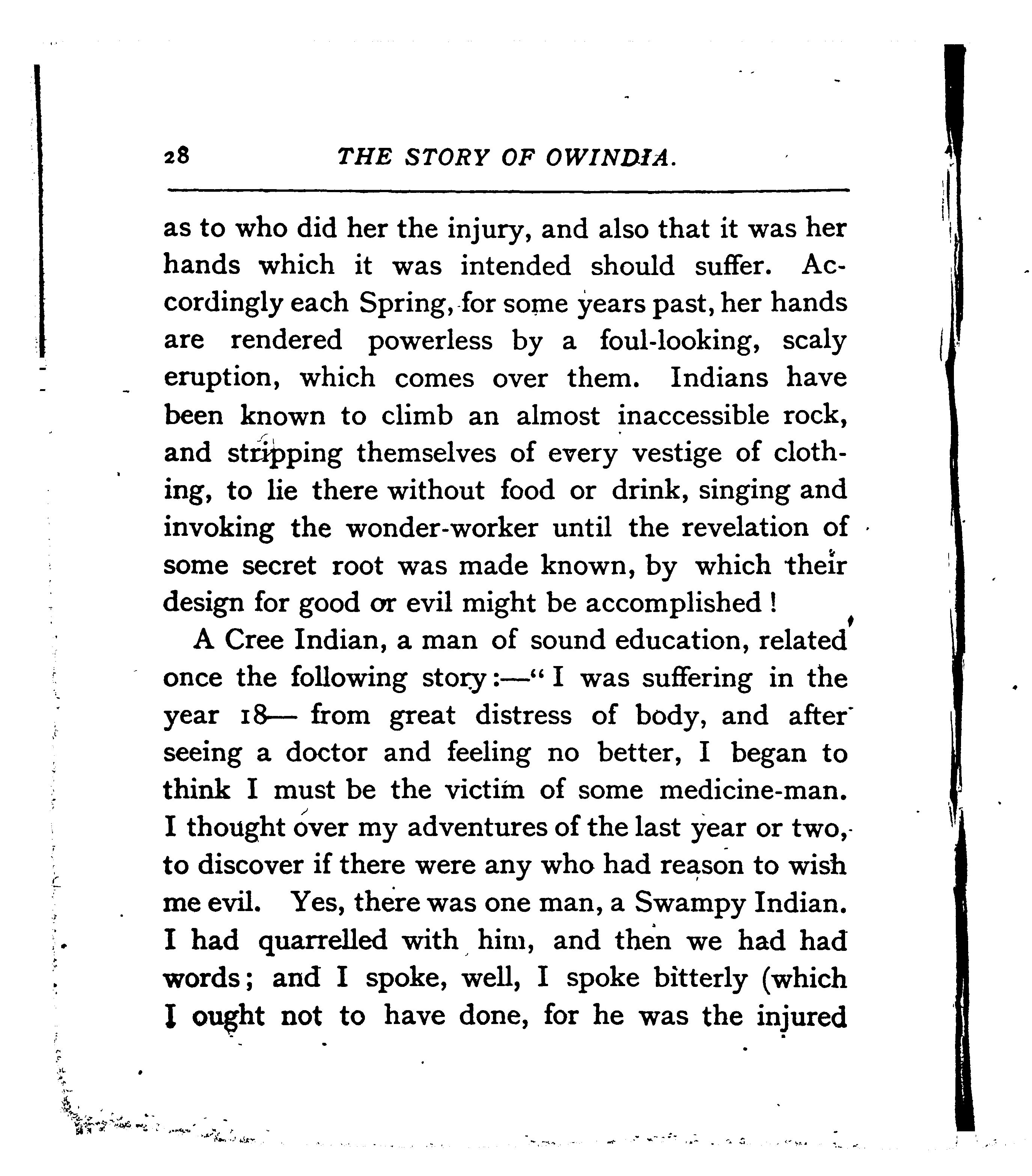 28 THE STORY OF OWINDIA.

as to who did her the injury, and also that it was her hands which it was intended should suffer. Accordingly each Spring, for some years past, her hands are rendered powerless by a foul-looking, scaly eruption, which comes over them. Indians have been known to climb an almost inaccessible rock, and stripping themselves of every vestige of clothing, to lie there without food or drink, singing and invoking the wonder-worker until the revelation of some secret root was made known, by which their design for good or evil might be accomplished!

A Cree Indian, a man of sound education, related once the following story:—"I was suffering in the year 18— from great distress of body, and after seeing a doctor and feeling no better, I began to think I must be the victim of some medicine-man. I thought over my adventures of the last year or two, to discover if there were any who had reason to wish me evil. Yes, there was one man, a Swampy Indian. I had quarrelled with him, and then we had had words; and I spoke, well, I spoke bitterly (which I ought not to have done, for he was the injured